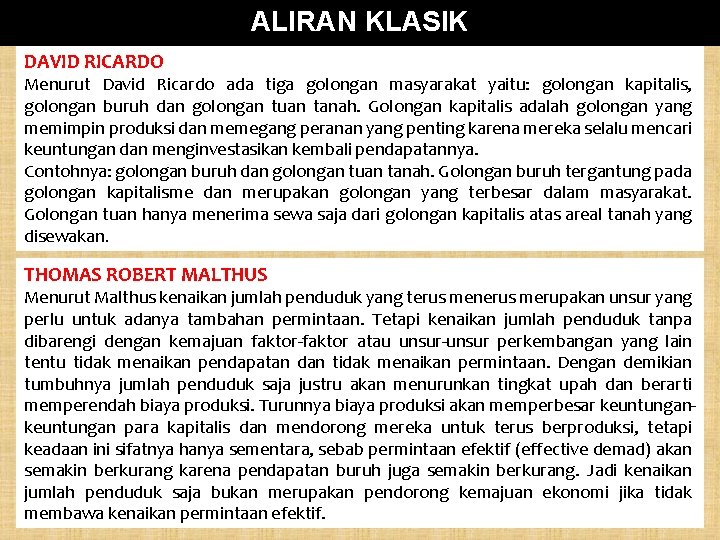 ALIRAN KLASIK

DAVID RICARDO
Menurut David Ricardo ada tiga golongan masyarakat yaitu: golongan kapitalis, golongan buruh dan golongan tuan tanah. Golongan kapitalis adalah golongan yang memimpin produksi dan memegang peranan yang penting karena mereka selalu mencari keuntungan dan menginvestasikan kembali pendapatannya.
Contohnya: golongan buruh dan golongan tuan tanah. Golongan buruh tergantung pada golongan kapitalisme dan merupakan golongan yang terbesar dalam masyarakat. Golongan tuan hanya menerima sewa saja dari golongan kapitalis atas areal tanah yang disewakan.

THOMAS ROBERT MALTHUS
Menurut Malthus kenaikan jumlah penduduk yang terus menerus merupakan unsur yang perlu untuk adanya tambahan permintaan. Tetapi kenaikan jumlah penduduk tanpa dibarengi dengan kemajuan faktor-faktor atau unsur-unsur perkembangan yang lain tentu tidak menaikan pendapatan dan tidak menaikan permintaan. Dengan demikian tumbuhnya jumlah penduduk saja justru akan menurunkan tingkat upah dan berarti memperendah biaya produksi. Turunnya biaya produksi akan memperbesar keuntungan-keuntungan para kapitalis dan mendorong mereka untuk terus berproduksi, tetapi keadaan ini sifatnya hanya sementara, sebab permintaan efektif (effective demad) akan semakin berkurang karena pendapatan buruh juga semakin berkurang. Jadi kenaikan jumlah penduduk saja bukan merupakan pendorong kemajuan ekonomi jika tidak membawa kenaikan permintaan efektif.